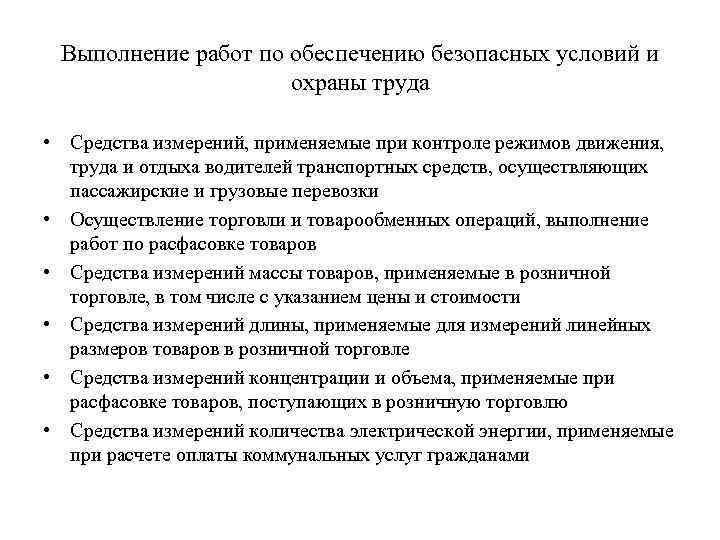 Выполнение работ по обеспечению безопасных условий и охраны труда

• Средства измерений, применяемые при контроле режимов движения, труда и отдыха водителей транспортных средств, осуществляющих пассажирские и грузовые перевозки
• Осуществление торговли и товарообменных операций, выполнение работ по расфасовке товаров
• Средства измерений массы товаров, применяемые в розничной торговле, в том числе с указанием цены и стоимости
• Средства измерений длины, применяемые для измерений линейных размеров товаров в розничной торговле
• Средства измерений концентрации и объема, применяемые при расфасовке товаров, поступающих в розничную торговлю
• Средства измерений количества электрической энергии, применяемые при расчете оплаты коммунальных услуг гражданами